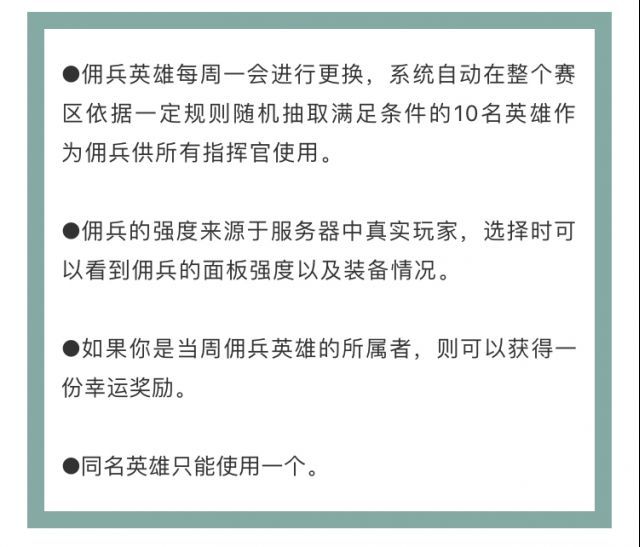 ●佣兵英雄每周一会进行更换，系统自动在整个赛区依据一定规则随机抽取满足条件的10名英雄作为佣兵供所有指挥官使用。

●佣兵的强度来源于服务器中真实玩家，选择时可以看到佣兵的面板强度以及装备情况。

●如果你是当周佣兵英雄的所属者，则可以获得一份幸运奖励。

●同名英雄只能使用一个。